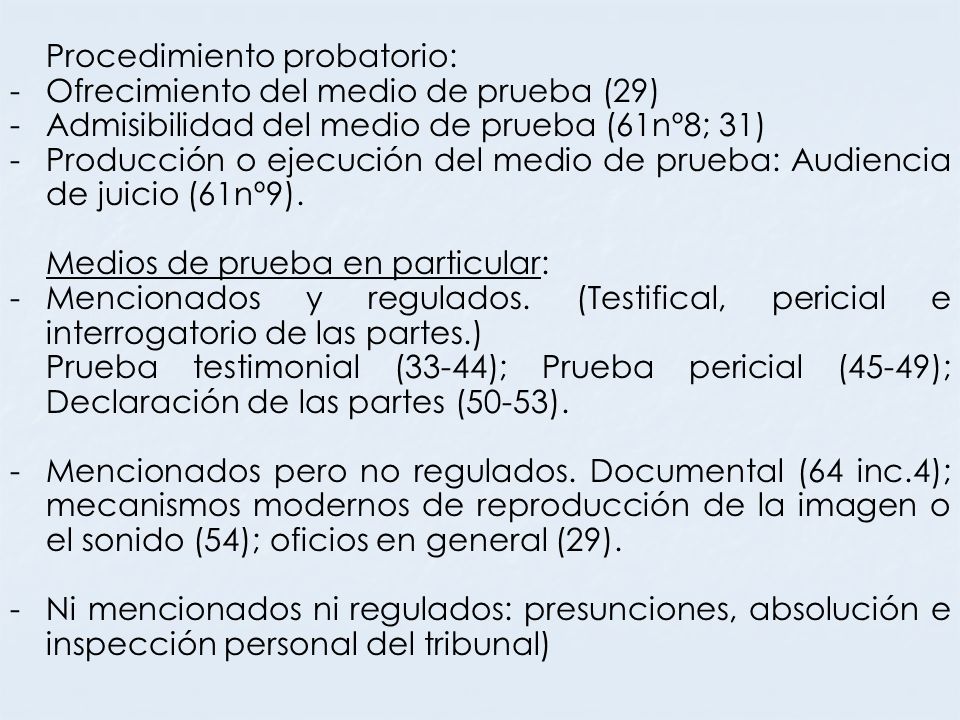 Procedimiento probatorio:
- Ofrecimiento del medio de prueba (29)
- Admisibilidad del medio de prueba (61nº8; 31)
- Producción o ejecución del medio de prueba: Audiencia de juicio (61nº9).

Medios de prueba en particular:
- Mencionados y regulados. (Testifical, pericial e interrogatorio de las partes.)
Prueba testimonial (33-44); Prueba pericial (45-49); Declaración de las partes (50-53).

- Mencionados pero no regulados. Documental (64 inc.4); mecanismos modernos de reproducción de la imagen o el sonido (54); oficios en general (29).

- Ni mencionados ni regulados: presunciones, absolución e inspección personal del tribunal)